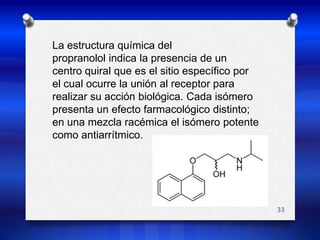 La estructura química del propranolol indica la presencia de un centro quiral que es el sitio específico por el cual ocurre la unión al receptor para realizar su acción biológica. Cada isómero presenta un efecto farmacológico distinto; en una mezcla racémica el isómero potente como antiarrítmico.

O
OH
N
H

33